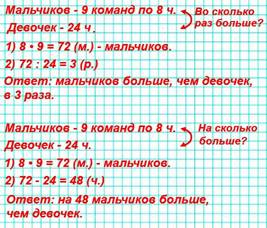 Мальчиков - 9 команд по 8 ч.
Девочек - 24 ч.

Во сколько раз больше?

1) $8 \cdot 9 = 72$ (м.) - мальчиков.
2) $72 : 24 = 3$ (р.)
Ответ: мальчиков больше, чем девочек, в 3 раза.

Мальчиков - 9 команд по 8 ч.
Девочек - 24 ч.

На сколько больше?

1) $8 \cdot 9 = 72$ (м.) - мальчиков.
2) $72 - 24 = 48$ (ч.)
Ответ: на 48 мальчиков больше, чем девочек.